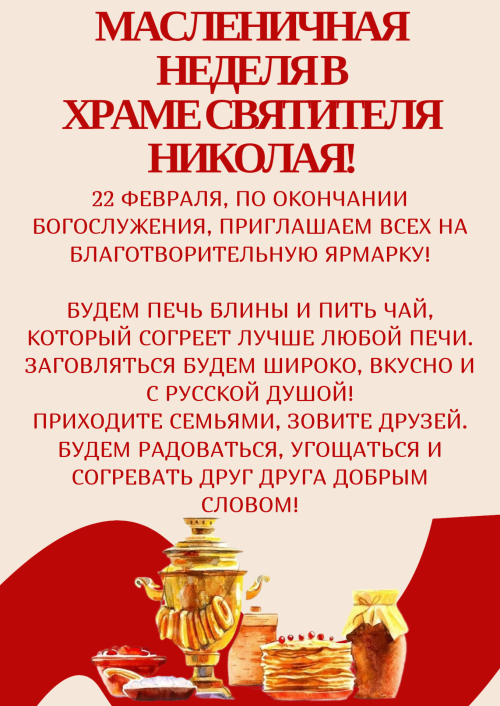 МАСЛЕНИЧНАЯ НЕДЕЛЯ В ХРАМЕ СВЯТИТЕЛЯ НИКОЛАЯ!

22 ФЕВРАЛЯ, ПО ОКОНЧАНИИ БОГОСЛУЖЕНИЯ, ПРИГЛАШАЕМ ВСЕХ НА БЛАГОТВОРИТЕЛЬНУЮ ЯРМАРКУ!

БУДЕМ ПЕЧЬ БЛИНЫ И ПИТЬ ЧАЙ, КОТОРЫЙ СОГРЕЕТ ЛУЧШЕ ЛЮБОЙ ПЕЧИ. ЗАГОВЛЯТЬСЯ БУДЕМ ШИРОКО, ВКУСНО И С РУССКОЙ ДУШОЙ!
ПРИХОДИТЕ СЕМЬЯМИ, ЗОВИТЕ ДРУЗЕЙ. БУДЕМ РАДОВАТЬСЯ, УГОЩАТЬСЯ И СОГРЕВАТЬ ДРУГ ДРУГА ДОБРЫМ СЛОВОМ!